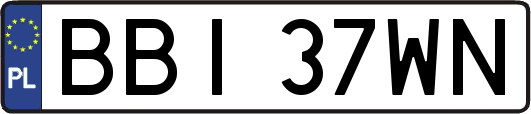 PL
BBI 37WN